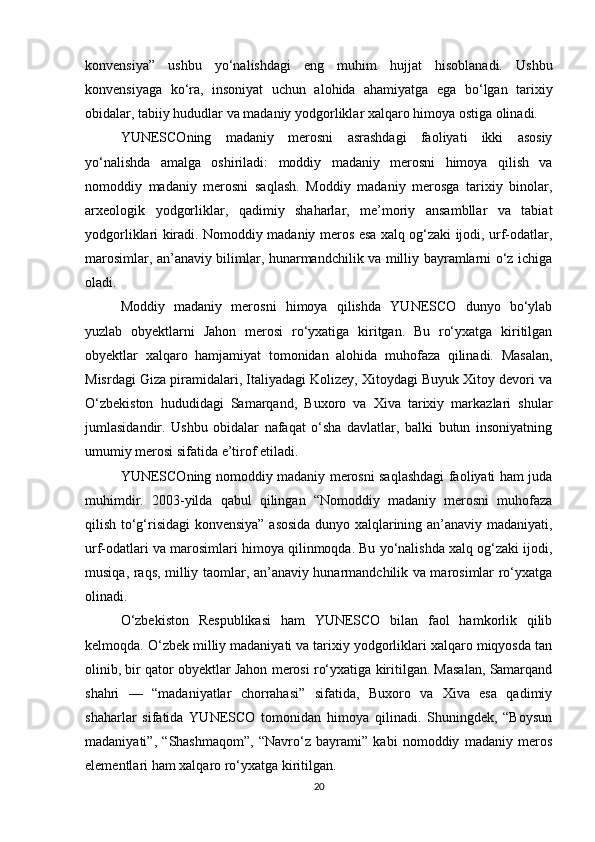 konvensiya” ushbu yo‘nalishdagi eng muhim hujjat hisoblanadi. Ushbu konvensiyaga ko‘ra, insoniyat uchun alohida ahamiyatga ega bo‘lgan tarixiy obidalar, tabiiy hududlar va madaniy yodgorliklar xalqaro himoya ostiga olinadi.

YUNESCOning madaniy merosni asrashdagi faoliyati ikki asosiy yo‘nalishda amalga oshiriladi: moddiy madaniy merosni himoya qilish va nomoddiy madaniy merosni saqlash. Moddiy madaniy merosga tarixiy binolar, arxeologik yodgorliklar, qadimiy shaharlar, me’moriy ansambllar va tabiat yodgorliklari kiradi. Nomoddiy madaniy meros esa xalq og‘zaki ijodi, urf-odatlar, marosimlar, an’anaviy bilimlar, hunarmandchilik va milliy bayramlarni o‘z ichiga oladi.

Moddiy madaniy merosni himoya qilishda YUNESCO dunyo bo‘ylab yuzlab obyektlarni Jahon merosi ro‘yxatiga kiritgan. Bu ro‘yxatga kiritilgan obyektlar xalqaro hamjamiyat tomonidan alohida muhofaza qilinadi. Masalan, Misrdagi Giza piramidalari, Italiyadagi Kolizey, Xitoydagi Buyuk Xitoy devori va O‘zbekiston hududidagi Samarqand, Buxoro va Xiva tarixiy markazlari shular jumlasidandir. Ushbu obidalar nafaqat o‘sha davlatlar, balki butun insoniyatning umumiy merosi sifatida e’tirof etiladi.

YUNESCOning nomoddiy madaniy merosni saqlashdagi faoliyati ham juda muhimdir. 2003-yilda qabul qilingan “Nomoddiy madaniy merosni muhofaza qilish to‘g‘risidagi konvensiya” asosida dunyo xalqlarining an’anaviy madaniyati, urf-odatlari va marosimlari himoya qilinmoqda. Bu yo‘nalishda xalq og‘zaki ijodi, musiqa, raqs, milliy taomlar, an’anaviy hunarmandchilik va marosimlar ro‘yxatga olinadi.

O‘zbekiston Respublikasi ham YUNESCO bilan faol hamkorlik qilib kelmoqda. O‘zbek milliy madaniyati va tarixiy yodgorliklari xalqaro miqyosda tan olinib, bir qator obyektlar Jahon merosi ro‘yxatiga kiritilgan. Masalan, Samarqand shahri — “madaniyatlar chorrahasi” sifatida, Buxoro va Xiva esa qadimiy shaharlar sifatida YUNESCO tomonidan himoya qilinadi. Shuningdek, “Boysun madaniyati”, “Shashmaqom”, “Navro‘z bayrami” kabi nomoddiy madaniy meros elementlari ham xalqaro ro‘yxatga kiritilgan.

20